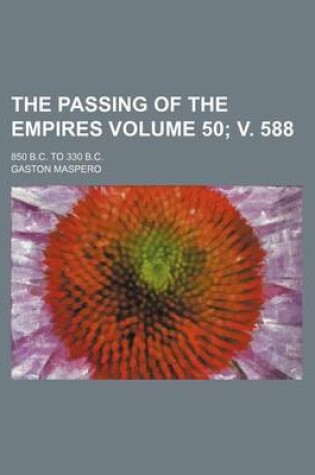 THE PASSING OF THE EMPIRES VOLUME 50; V. 588

850 B.C. TO 330 B.C.

GASTON MASPERO